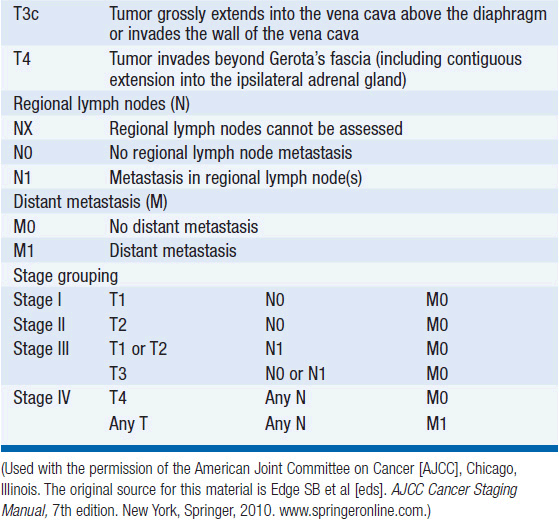 | | | | |
|---|---|---|---|
| T3c | Tumor grossly extends into the vena cava above the diaphragm or invades the wall of the vena cava | | |
| T4 | Tumor invades beyond Gerota's fascia (including contiguous extension into the ipsilateral adrenal gland) | | |
| Regional lymph nodes (N) | | | |
| NX | Regional lymph nodes cannot be assessed | | |
| N0 | No regional lymph node metastasis | | |
| N1 | Metastasis in regional lymph node(s) | | |
| Distant metastasis (M) | | | |
| M0 | No distant metastasis | | |
| M1 | Distant metastasis | | |
| Stage grouping | | | |
| Stage I | T1 | N0 | M0 |
| Stage II | T2 | N0 | M0 |
| Stage III | T1 or T2 | N1 | M0 |
| | T3 | N0 or N1 | M0 |
| Stage IV | T4 | Any N | M0 |
| | Any T | Any N | M1 |

(Used with the permission of the American Joint Committee on Cancer [AJCC], Chicago, Illinois. The original source for this material is Edge SB et al [eds]. AJCC Cancer Staging Manual, 7th edition. New York, Springer, 2010. www.springeronline.com.)